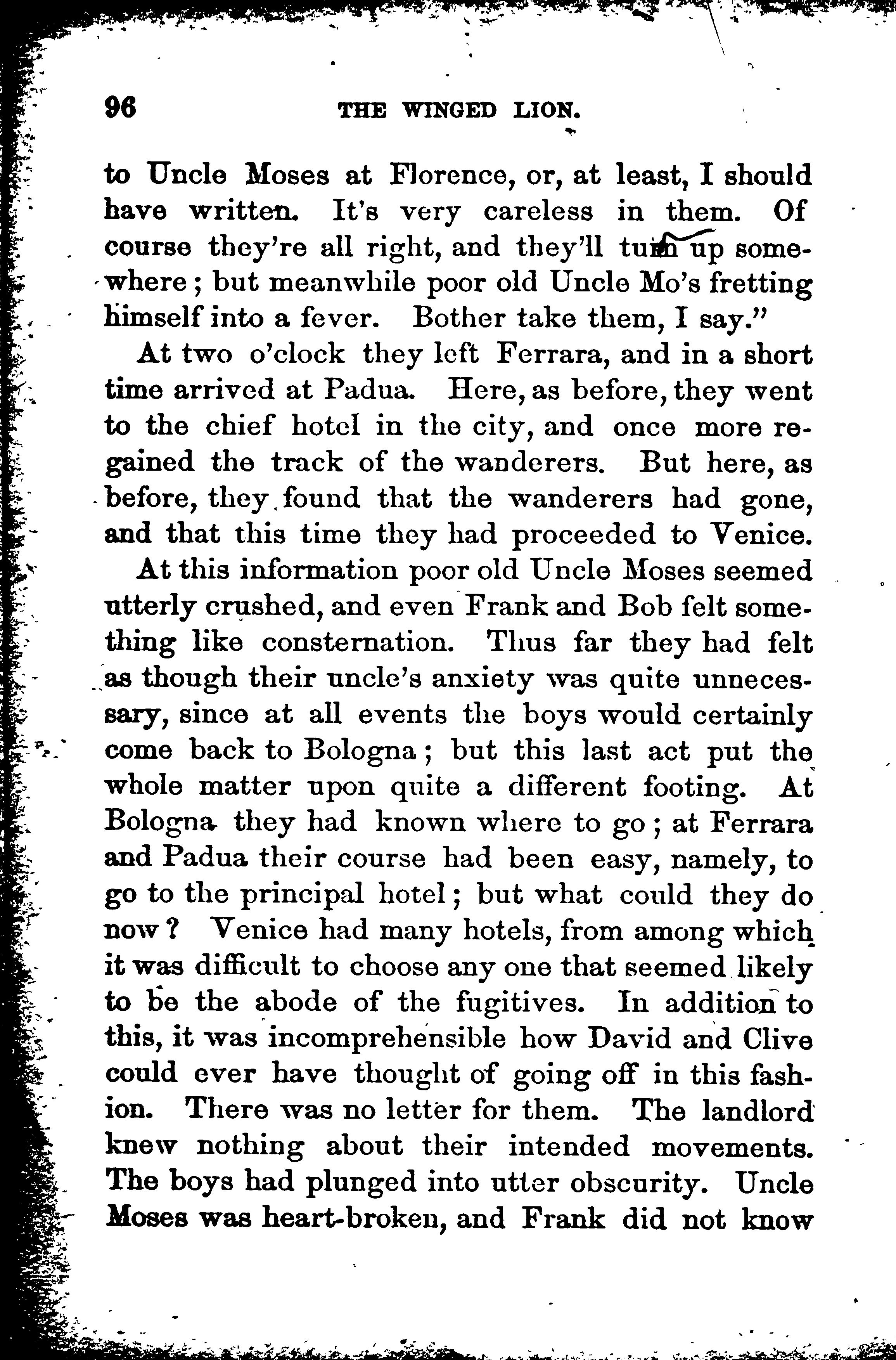 96 THE WINGED LION.

to Uncle Moses at Florence, or, at least, I should have written. It's very careless in them. Of course they're all right, and they'll turn up somewhere; but meanwhile poor old Uncle Mo's fretting himself into a fever. Bother take them, I say."

At two o'clock they left Ferrara, and in a short time arrived at Padua. Here, as before, they went to the chief hotel in the city, and once more regained the track of the wanderers. But here, as before, they found that the wanderers had gone, and that this time they had proceeded to Venice.

At this information poor old Uncle Moses seemed utterly crushed, and even Frank and Bob felt something like consternation. Thus far they had felt as though their uncle's anxiety was quite unnecessary, since at all events the boys would certainly come back to Bologna; but this last act put the whole matter upon quite a different footing. At Bologna they had known where to go; at Ferrara and Padua their course had been easy, namely, to go to the principal hotel; but what could they do now? Venice had many hotels, from among which it was difficult to choose any one that seemed likely to be the abode of the fugitives. In addition to this, it was incomprehensible how David and Clive could ever have thought of going off in this fashion. There was no letter for them. The landlord knew nothing about their intended movements. The boys had plunged into utter obscurity. Uncle Moses was heart-broken, and Frank did not know